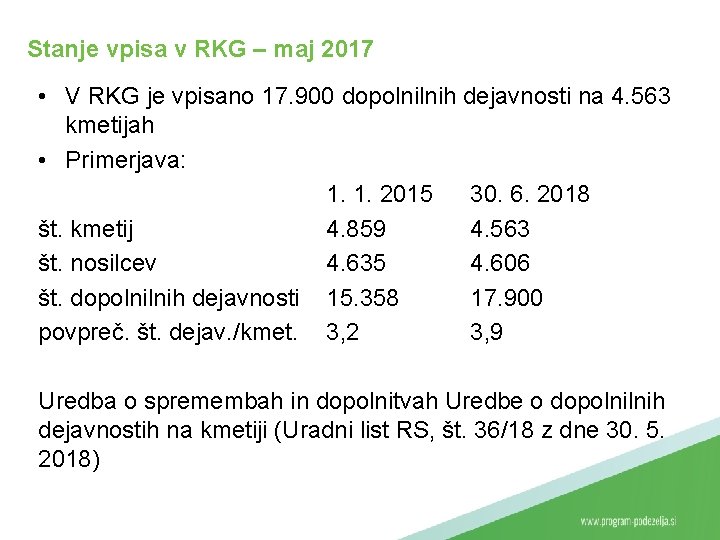 Stanje vpisa v RKG – maj 2017

• V RKG je vpisano 17.900 dopolnilnih dejavnosti na 4.563 kmetijah
• Primerjava:

| | 1. 1. 2015 | 30. 6. 2018 |
|---|---|---|
| št. kmetij | 4.859 | 4.563 |
| št. nosilcev | 4.635 | 4.606 |
| št. dopolnilnih dejavnosti | 15.358 | 17.900 |
| povpreč. št. dejav./kmet. | 3,2 | 3,9 |

Uredba o spremembah in dopolnitvah Uredbe o dopolnilnih dejavnostih na kmetiji (Uradni list RS, št. 36/18 z dne 30. 5. 2018)

www.program-podezelja.si